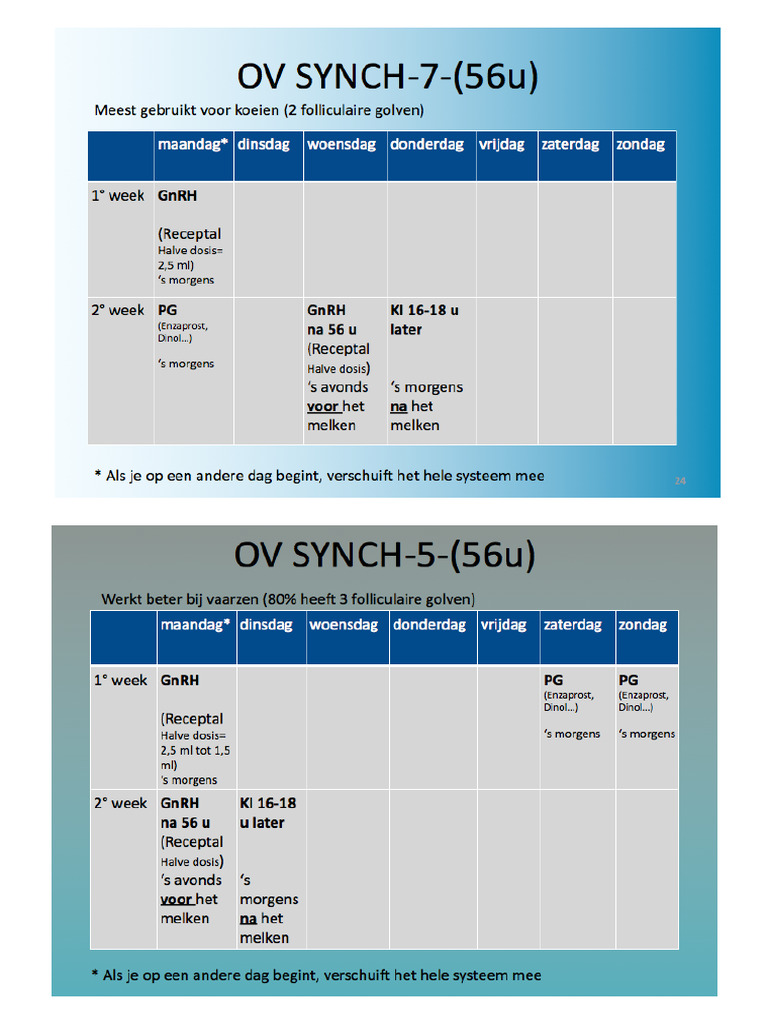 OV SYNCH-7-(56u)

Meest gebruikt voor koeien (2 folliculaire golven)

| | maandag* | dinsdag | woensdag | donderdag | vrijdag | zaterdag | zondag |
|---|---|---|---|---|---|---|---|
| 1° week | GnRH (Receptal Halve dosis= 2,5 ml) 's morgens | | | | | | |
| 2° week | PG (Enzaprost, Dinol...) 's morgens | | GnRH na 56 u (Receptal Halve dosis) 's avonds voor het melken | KI 16-18 u later 's morgens na het melken | | | |

* Als je op een andere dag begint, verschuift het hele systeem mee

24

OV SYNCH-5-(56u)

Werkt beter bij vaarzen (80% heeft 3 folliculaire golven)

| | maandag* | dinsdag | woensdag | donderdag | vrijdag | zaterdag | zondag |
|---|---|---|---|---|---|---|---|
| 1° week | GnRH (Receptal Halve dosis= 2,5 ml tot 1,5 ml) 's morgens | | | | | PG (Enzaprost, Dinol...) 's morgens | PG (Enzaprost, Dinol...) 's morgens |
| 2° week | GnRH na 56 u (Receptal Halve dosis) 's avonds voor het melken | KI 16-18 u later 's morgens na het melken | | | | | |

* Als je op een andere dag begint, verschuift het hele systeem mee